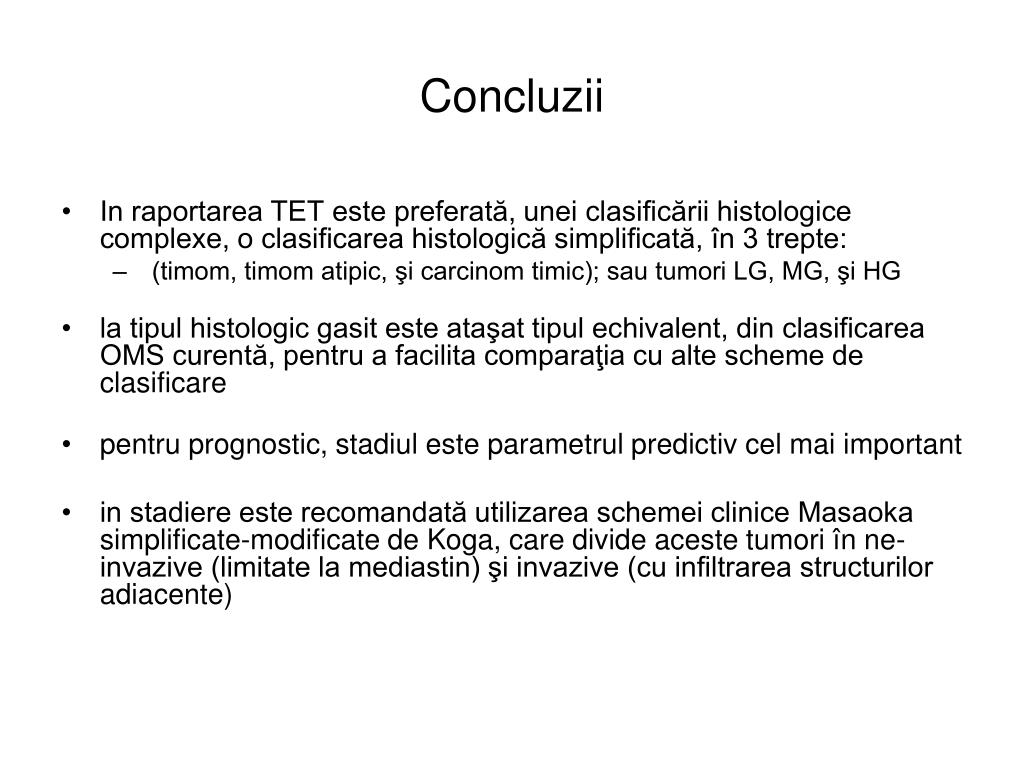 Concluzii

• In raportarea TET este preferată, unei clasificării histologice complexe, o clasificarea histologică simplificată, în 3 trepte:
– (timom, timom atipic, şi carcinom timic); sau tumori LG, MG, şi HG

• la tipul histologic gasit este ataşat tipul echivalent, din clasificarea OMS curentă, pentru a facilita comparaţia cu alte scheme de clasificare

• pentru prognostic, stadiul este parametrul predictiv cel mai important

• in stadiere este recomandată utilizarea schemei clinice Masaoka simplificate-modificate de Koga, care divide aceste tumori în ne-invazive (limitate la mediastin) şi invazive (cu infiltrarea structurilor adiacente)